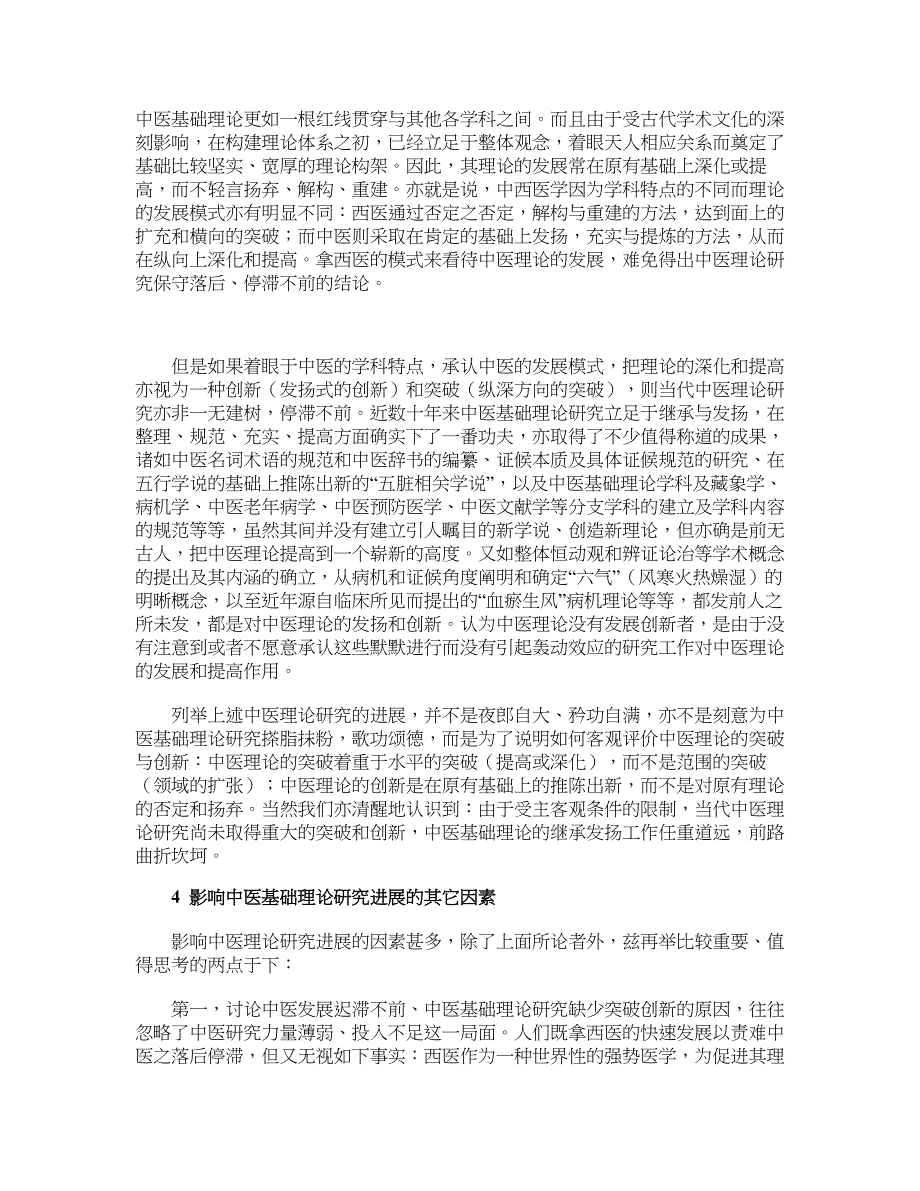 中医基础理论更如一根红线贯穿与其他各学科之间。而且由于受古代学术文化的深刻影响，在构建理论体系之初，已经立足于整体观念，着眼天人相应关系而奠定了基础比较坚实、宽厚的理论构架。因此，其理论的发展常在原有基础上深化或提高，而不轻言扬弃、解构、重建。亦就是说，中西医学因为学科特点的不同而理论的发展模式亦有明显不同：西医通过否定之否定，解构与重建的方法，达到面上的扩充和横向的突破；而中医则采取在肯定的基础上发扬，充实与提炼的方法，从而在纵向上深化和提高。拿西医的模式来看待中医理论的发展，难免得出中医理论研究保守落后、停滞不前的结论。

但是如果着眼于中医的学科特点，承认中医的发展模式，把理论的深化和提高亦视为一种创新（发扬式的创新）和突破（纵深方向的突破），则当代中医理论研究亦非一无建树，停滞不前。近数十年来中医基础理论研究立足于继承与发扬，在整理、规范、充实、提高方面确实下了一番功夫，亦取得了不少值得称道的成果，诸如中医名词术语的规范和中医辞书的编纂、证候本质及具体证候规范的研究、在五行学说的基础上推陈出新的“五脏相关学说”，以及中医基础理论学科及藏象学、病机学、中医老年病学、中医预防医学、中医文献学等分支学科的建立及学科内容的规范等等，虽然其间并没有建立引人瞩目的新学说、创造新理论，但亦确是前无古人，把中医理论提高到一个崭新的高度。又如整体恒动观和辨证论治等学术概念的提出及其内涵的确立，从病机和证候角度阐明和确定“六气”（风寒火热燥湿）的明晰概念，以至近年源自临床所见而提出的“血瘀生风”病机理论等等，都发前人之所未发，都是对中医理论的发扬和创新。认为中医理论没有发展创新者，是由于没有注意到或者不愿意承认这些默默进行而没有引起轰动效应的研究工作对中医理论的发展和提高作用。

列举上述中医理论研究的进展，并不是夜郎自大、矜功自满，亦不是刻意为中医基础理论研究搽脂抹粉，歌功颂德，而是为了说明如何客观评价中医理论的突破与创新：中医理论的突破着重于水平的突破（提高或深化），而不是范围的突破（领域的扩张）；中医理论的创新是在原有基础上的推陈出新，而不是对原有理论的否定和扬弃。当然我们亦清醒地认识到：由于受主客观条件的限制，当代中医理论研究尚未取得重大的突破和创新，中医基础理论的继承发扬工作任重道远，前路曲折坎坷。

4 影响中医基础理论研究进展的其它因素

影响中医理论研究进展的因素甚多，除了上面所论者外，兹再举比较重要、值得思考的两点于下：

第一，讨论中医发展迟滞不前、中医基础理论研究缺少突破创新的原因，往往忽略了中医研究力量薄弱、投入不足这一局面。人们既拿西医的快速发展以责难中医之落后停滞，但又无视如下事实：西医作为一种世界性的强势医学，为促进其理